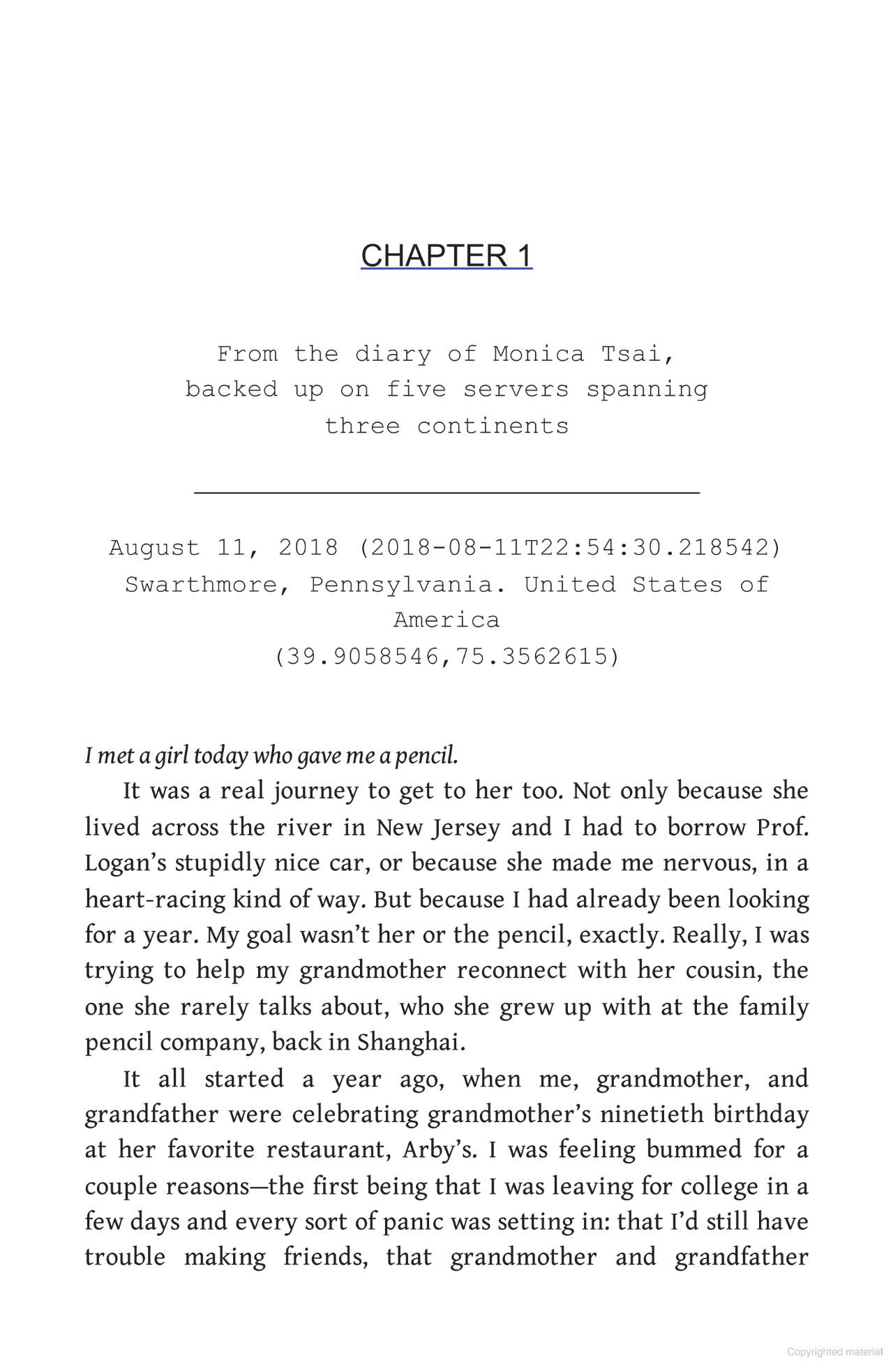 CHAPTER 1

From the diary of Monica Tsai, backed up on five servers spanning three continents

August 11, 2018 (2018-08-11T22:54:30.218542)
Swarthmore, Pennsylvania. United States of America
(39.9058546,75.3562615)

I met a girl today who gave me a pencil.

It was a real journey to get to her too. Not only because she lived across the river in New Jersey and I had to borrow Prof. Logan's stupidly nice car, or because she made me nervous, in a heart-racing kind of way. But because I had already been looking for a year. My goal wasn't her or the pencil, exactly. Really, I was trying to help my grandmother reconnect with her cousin, the one she rarely talks about, who she grew up with at the family pencil company, back in Shanghai.

It all started a year ago, when me, grandmother, and grandfather were celebrating grandmother's ninetieth birthday at her favorite restaurant, Arby's. I was feeling bummed for a couple reasons—the first being that I was leaving for college in a few days and every sort of panic was setting in: that I'd still have trouble making friends, that grandmother and grandfather

Copyrighted material